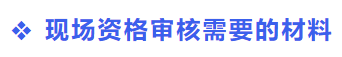 ❖ 现场资格审核需要的材料